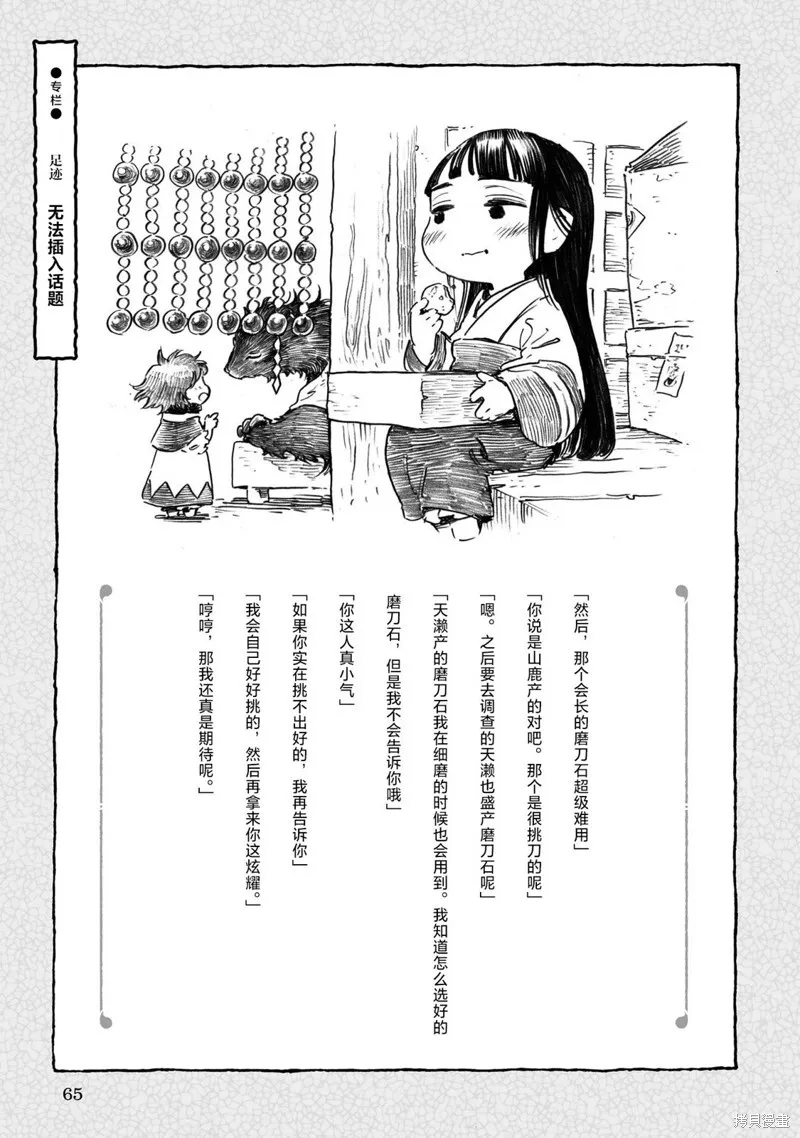 ●专栏●

足迹

无法插入话题

「然后，那个会长的磨刀石超级难用」

「你说是山鹿产的对吧。那个是很挑刀的呢」

「嗯。之后要去调查的天濑也盛产磨刀石呢」

「天濑产的磨刀石我在细磨的时候也会用到。我知道怎么选好的磨刀石，但是我不会告诉你哦」

「你这人真小气」

「如果你实在挑不出好的，我再告诉你」

「我会自己好好挑的，然后再拿来你这炫耀。」

「哼哼，那我还真是期待呢。」

65

拷贝漫画